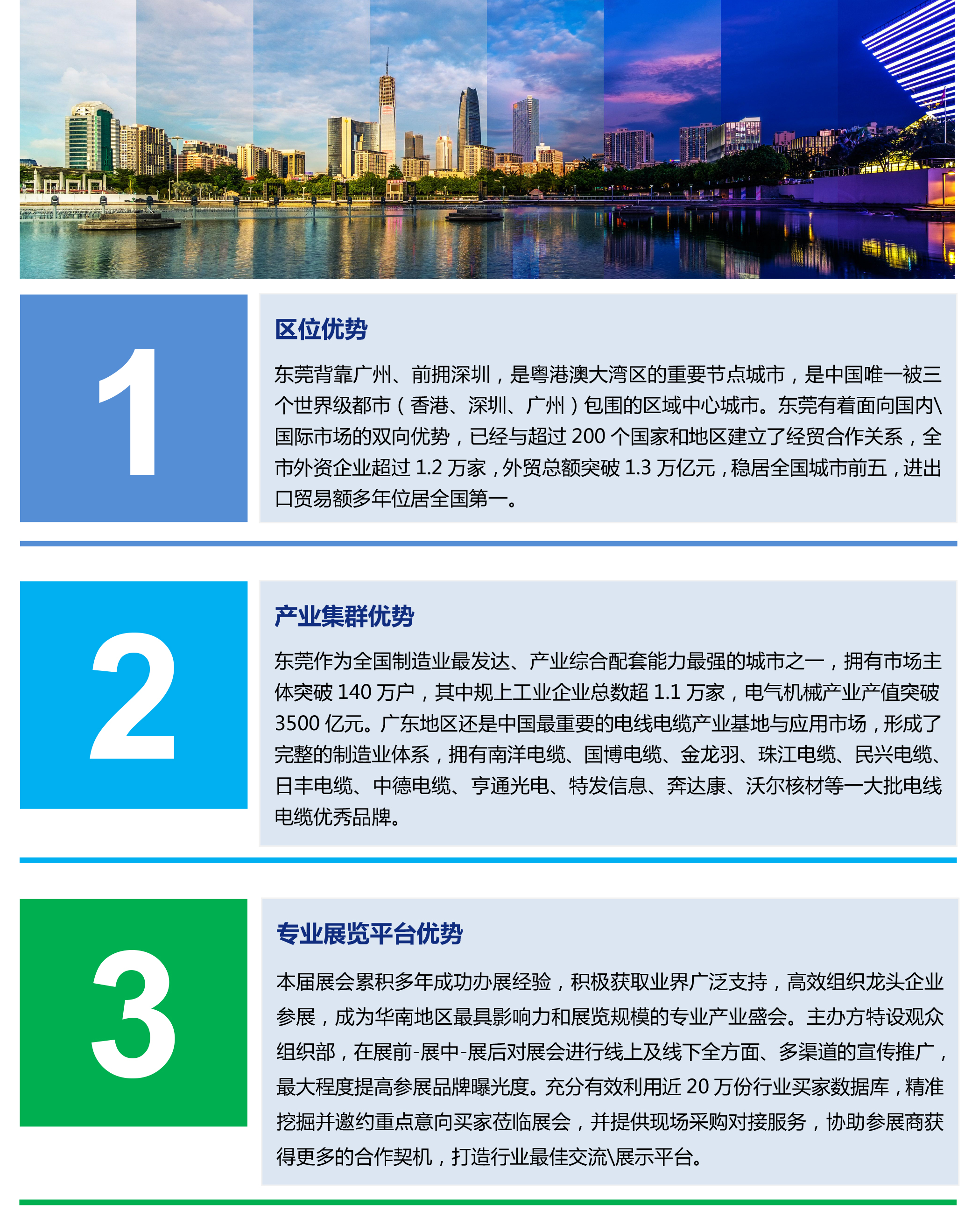 1

区位优势

东莞背靠广州、前拥深圳，是粤港澳大湾区的重要节点城市，是中国唯一被三个世界级都市（香港、深圳、广州）包围的区域中心城市。东莞有着面向国内\国际市场的双向优势，已经与超过 200 个国家和地区建立了经贸合作关系，全市外资企业超过 1.2 万家，外贸总额突破 1.3 万亿元，稳居全国城市前五，进出口贸易额多年位居全国第一。

2

产业集群优势

东莞作为全国制造业最发达、产业综合配套能力最强的城市之一，拥有市场主体突破 140 万户，其中规上工业企业总数超 1.1 万家，电气机械产业产值突破 3500 亿元。广东地区还是中国最重要的电线电缆产业基地与应用市场，形成了完整的制造业体系，拥有南洋电缆、国博电缆、金龙羽、珠江电缆、民兴电缆、日丰电缆、中德电缆、亨通光电、特发信息、奔达康、沃尔核材等一大批电线电缆优秀品牌。

3

专业展览平台优势

本届展会累积多年成功办展经验，积极获取业界广泛支持，高效组织龙头企业参展，成为华南地区最具影响力和展览规模的专业产业盛会。主办方特设观众组织部，在展前-展中-展后对展会进行线上及线下全方面、多渠道的宣传推广，最大程度提高参展品牌曝光度。充分有效利用近 20 万份行业买家数据库，精准挖掘并邀约重点意向买家莅临展会，并提供现场采购对接服务，协助参展商获得更多的合作契机，打造行业最佳交流\展示平台。